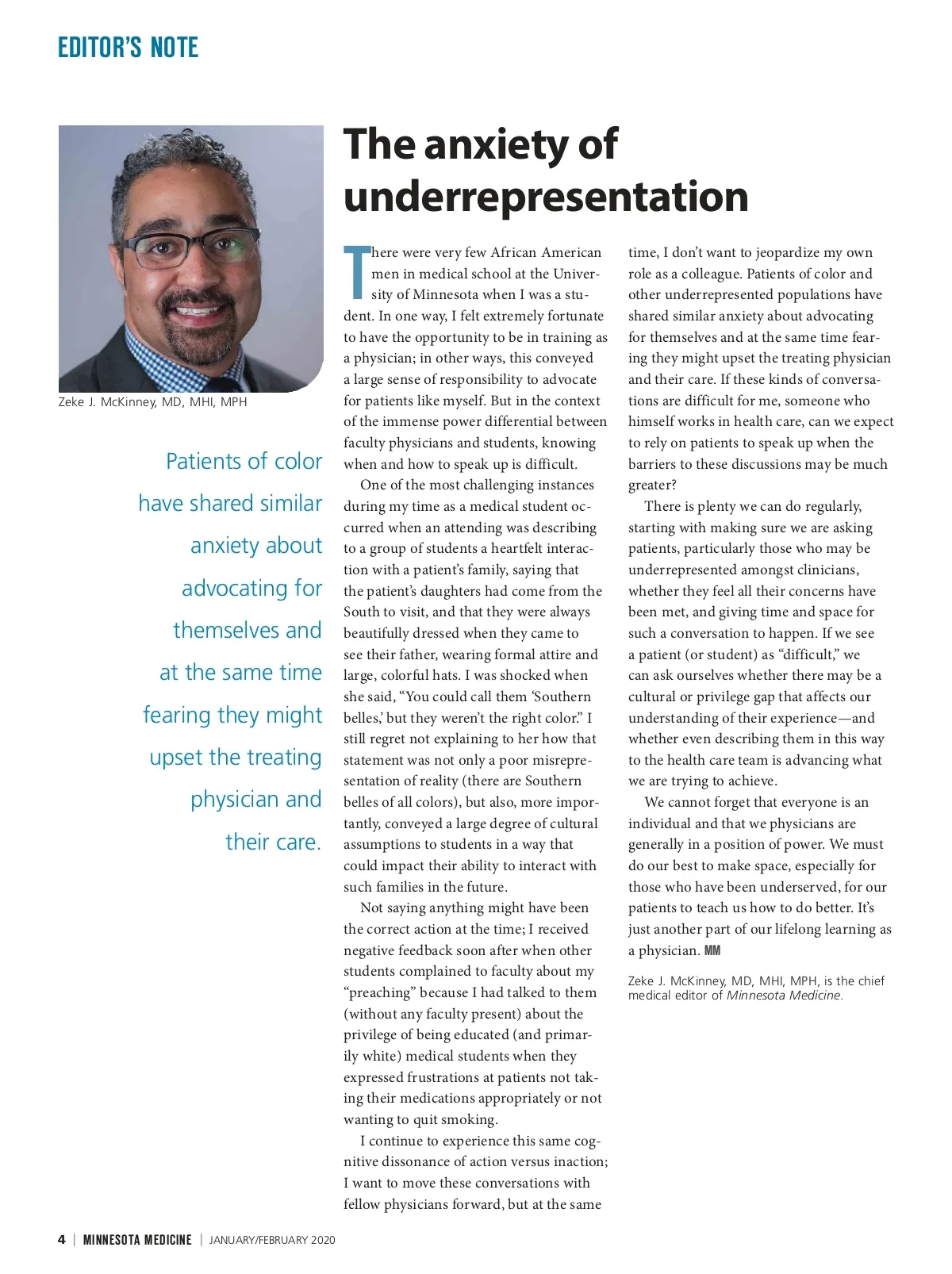 EDITOR'S NOTE

Zeke J. McKinney, MD, MHI, MPH

Patients of color have shared similar anxiety about advocating for themselves and at the same time fearing they might upset the treating physician and their care.

The anxiety of underrepresentation

There were very few African American men in medical school at the University of Minnesota when I was a student. In one way, I felt extremely fortunate to have the opportunity to be in training as a physician; in other ways, this conveyed a large sense of responsibility to advocate for patients like myself. But in the context of the immense power differential between faculty physicians and students, knowing when and how to speak up is difficult.

One of the most challenging instances during my time as a medical student occurred when an attending was describing to a group of students a heartfelt interaction with a patient's family, saying that the patient's daughters had come from the South to visit, and that they were always beautifully dressed when they came to see their father, wearing formal attire and large, colorful hats. I was shocked when she said, "You could call them 'Southern belles,' but they weren't the right color." I still regret not explaining to her how that statement was not only a poor misrepresentation of reality (there are Southern belles of all colors), but also, more importantly, conveyed a large degree of cultural assumptions to students in a way that could impact their ability to interact with such families in the future.

Not saying anything might have been the correct action at the time; I received negative feedback soon after when other students complained to faculty about my "preaching" because I had talked to them (without any faculty present) about the privilege of being educated (and primarily white) medical students when they expressed frustrations at patients not taking their medications appropriately or not wanting to quit smoking.

I continue to experience this same cognitive dissonance of action versus inaction; I want to move these conversations with fellow physicians forward, but at the same time, I don't want to jeopardize my own role as a colleague. Patients of color and other underrepresented populations have shared similar anxiety about advocating for themselves and at the same time fearing they might upset the treating physician and their care. If these kinds of conversations are difficult for me, someone who himself works in health care, can we expect to rely on patients to speak up when the barriers to these discussions may be much greater?

There is plenty we can do regularly, starting with making sure we are asking patients, particularly those who may be underrepresented amongst clinicians, whether they feel all their concerns have been met, and giving time and space for such a conversation to happen. If we see a patient (or student) as "difficult," we can ask ourselves whether there may be a cultural or privilege gap that affects our understanding of their experience—and whether even describing them in this way to the health care team is advancing what we are trying to achieve.

We cannot forget that everyone is an individual and that we physicians are generally in a position of power. We must do our best to make space, especially for those who have been underserved, for our patients to teach us how to do better. It's just another part of our lifelong learning as a physician. MM

Zeke J. McKinney, MD, MHI, MPH, is the chief medical editor of Minnesota Medicine.

4 | MINNESOTA MEDICINE | JANUARY/FEBRUARY 2020